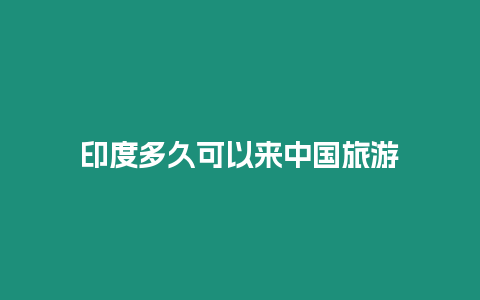 印度多久可以来中国旅游